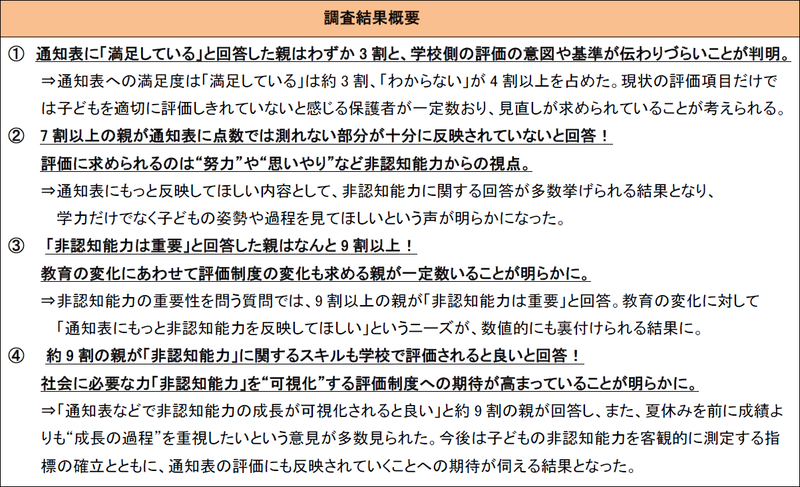 調査結果概要

① 通知表に「満足している」と回答した親はわずか 3 割と、学校側の評価の意図や基準が伝わりづらいことが判明。

⇒通知表への満足度は「満足している」は約 3 割、「わからない」が 4 割以上を占めた。現状の評価項目だけでは子どもを適切に評価しきれていないと感じる保護者が一定数おり、見直しが求められていることが考えられる。

② 7 割以上の親が通知表に点数では測れない部分が十分に反映されていないと回答！
評価に求められるのは“努力”や“思いやり”など非認知能力からの視点。

⇒通知表にもっと反映してほしい内容として、非認知能力に関する回答が多数挙げられる結果となり、学力だけでなく子どもの姿勢や過程を見てほしいという声が明らかになった。

③ 「非認知能力は重要」と回答した親はなんと 9 割以上！
教育の変化にあわせて評価制度の変化も求める親が一定数いることが明らかに。

⇒非認知能力の重要性を問う質問では、9 割以上の親が「非認知能力は重要」と回答。教育の変化に対して「通知表にもっと非認知能力を反映してほしい」というニーズが、数値的にも裏付けられる結果に。

④ 約 9 割の親が「非認知能力」に関するスキルも学校で評価されると良いと回答！
社会に必要な力「非認知能力」を“可視化”する評価制度への期待が高まっていることが明らかに。

⇒「通知表などで非認知能力の成長が可視化されると良い」と約 9 割の親が回答し、また、夏休みを前に成績よりも“成長の過程”を重視したいという意見が多数見られた。今後は子どもの非認知能力を客観的に測定する指標の確立とともに、通知表の評価にも反映されていくことへの期待が伺える結果となった。